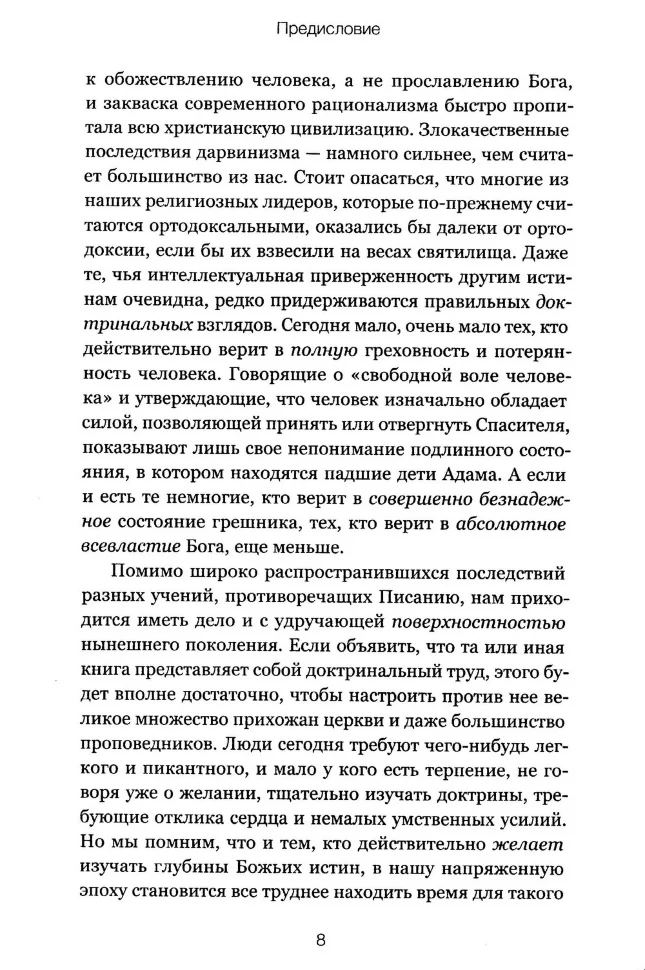 Предисловие

к обожествлению человека, а не прославлению Бога, и закваска современного рационализма быстро пропитала всю христианскую цивилизацию. Злокачественные последствия дарвинизма — намного сильнее, чем считает большинство из нас. Стоит опасаться, что многие из наших религиозных лидеров, которые по-прежнему считаются ортодоксальными, оказались бы далеки от ортодоксии, если бы их взвесили на весах святилища. Даже те, чья интеллектуальная приверженность другим истинам очевидна, редко придерживаются правильных доктринальных взглядов. Сегодня мало, очень мало тех, кто действительно верит в полную греховность и потерянность человека. Говорящие о «свободной воле человека» и утверждающие, что человек изначально обладает силой, позволяющей принять или отвергнуть Спасителя, показывают лишь свое непонимание подлинного состояния, в котором находятся падшие дети Адама. А если и есть те немногие, кто верит в совершенно безнадежное состояние грешника, тех, кто верит в абсолютное всевластие Бога, еще меньше.

Помимо широко распространившихся последствий разных учений, противоречащих Писанию, нам приходится иметь дело и с удручающей поверхностностью нынешнего поколения. Если объявить, что та или иная книга представляет собой доктринальный труд, этого будет вполне достаточно, чтобы настроить против нее великое множество прихожан церкви и даже большинство проповедников. Люди сегодня требуют чего-нибудь легкого и пикантного, и мало у кого есть терпение, не говоря уже о желании, тщательно изучать доктрины, требующие отклика сердца и немалых умственных усилий. Но мы помним, что и тем, кто действительно желает изучать глубины Божьих истин, в нашу напряженную эпоху становится все труднее находить время для такого

8